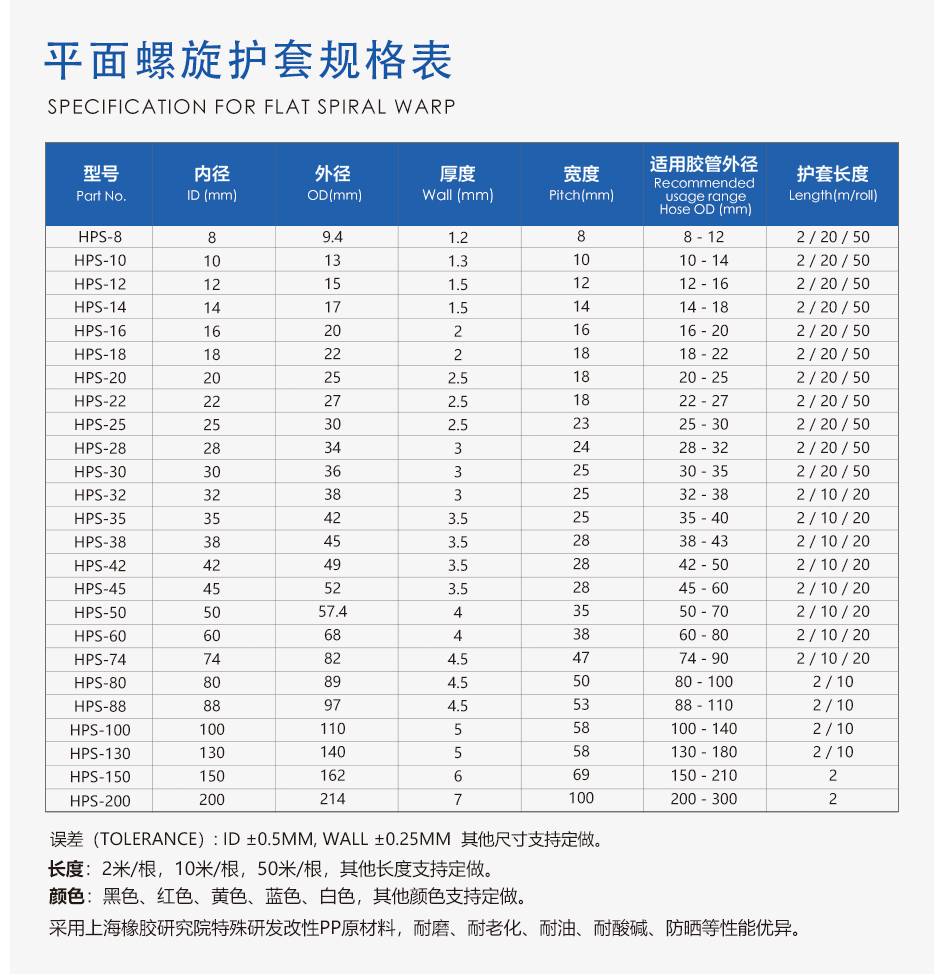 平面螺旋护套规格表

SPECIFICATION FOR FLAT SPIRAL WARP

| 型号 Part No. | 内径 ID (mm) | 外径 OD(mm) | 厚度 Wall (mm) | 宽度 Pitch(mm) | 适用胶管外径 Recommended usage range Hose OD (mm) | 护套长度 Length(m/roll) |
|---|---|---|---|---|---|---|
| HPS-8 | 8 | 9.4 | 1.2 | 8 | 8 - 12 | 2 / 20 / 50 |
| HPS-10 | 10 | 13 | 1.3 | 10 | 10 - 14 | 2 / 20 / 50 |
| HPS-12 | 12 | 15 | 1.5 | 12 | 12 - 16 | 2 / 20 / 50 |
| HPS-14 | 14 | 17 | 1.5 | 14 | 14 - 18 | 2 / 20 / 50 |
| HPS-16 | 16 | 20 | 2 | 16 | 16 - 20 | 2 / 20 / 50 |
| HPS-18 | 18 | 22 | 2 | 18 | 18 - 22 | 2 / 20 / 50 |
| HPS-20 | 20 | 25 | 2.5 | 18 | 20 - 25 | 2 / 20 / 50 |
| HPS-22 | 22 | 27 | 2.5 | 18 | 22 - 27 | 2 / 20 / 50 |
| HPS-25 | 25 | 30 | 2.5 | 23 | 25 - 30 | 2 / 20 / 50 |
| HPS-28 | 28 | 34 | 3 | 24 | 28 - 32 | 2 / 20 / 50 |
| HPS-30 | 30 | 36 | 3 | 25 | 30 - 35 | 2 / 20 / 50 |
| HPS-32 | 32 | 38 | 3 | 25 | 32 - 38 | 2 / 10 / 20 |
| HPS-35 | 35 | 42 | 3.5 | 25 | 35 - 40 | 2 / 10 / 20 |
| HPS-38 | 38 | 45 | 3.5 | 28 | 38 - 43 | 2 / 10 / 20 |
| HPS-42 | 42 | 49 | 3.5 | 28 | 42 - 50 | 2 / 10 / 20 |
| HPS-45 | 45 | 52 | 3.5 | 28 | 45 - 60 | 2 / 10 / 20 |
| HPS-50 | 50 | 57.4 | 4 | 35 | 50 - 70 | 2 / 10 / 20 |
| HPS-60 | 60 | 68 | 4 | 38 | 60 - 80 | 2 / 10 / 20 |
| HPS-74 | 74 | 82 | 4.5 | 47 | 74 - 90 | 2 / 10 / 20 |
| HPS-80 | 80 | 89 | 4.5 | 50 | 80 - 100 | 2 / 10 |
| HPS-88 | 88 | 97 | 4.5 | 53 | 88 - 110 | 2 / 10 |
| HPS-100 | 100 | 110 | 5 | 58 | 100 - 140 | 2 / 10 |
| HPS-130 | 130 | 140 | 5 | 58 | 130 - 180 | 2 / 10 |
| HPS-150 | 150 | 162 | 6 | 69 | 150 - 210 | 2 |
| HPS-200 | 200 | 214 | 7 | 100 | 200 - 300 | 2 |

误差（TOLERANCE）: ID ±0.5MM, WALL ±0.25MM 其他尺寸支持定做。
长度：2米/根，10米/根，50米/根，其他长度支持定做。
颜色：黑色、红色、黄色、蓝色、白色，其他颜色支持定做。
采用上海橡胶研究院特殊研发改性PP原材料，耐磨、耐老化、耐油、耐酸碱、防晒等性能优异。